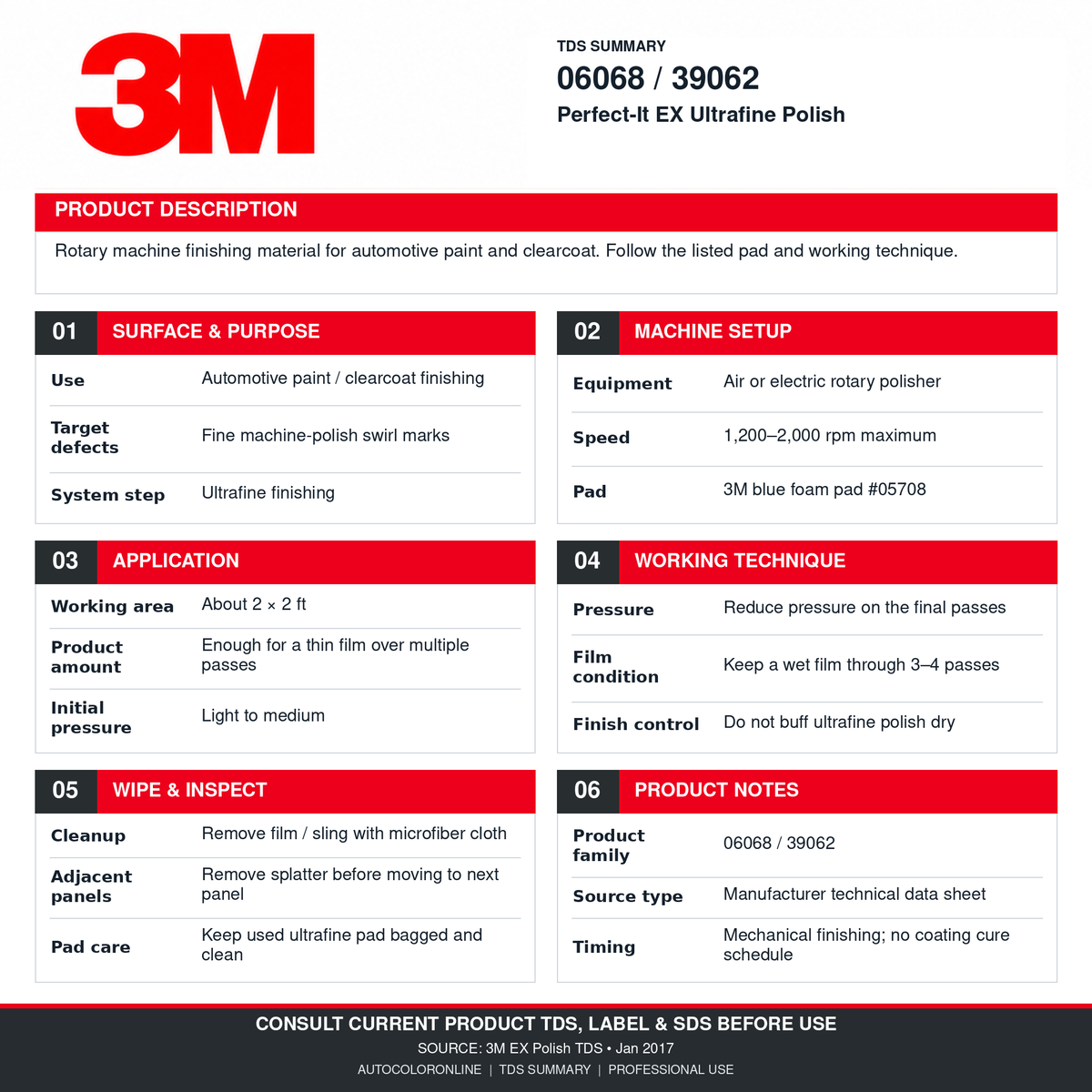 3M

TDS SUMMARY
06068 / 39062
Perfect-It EX Ultrafine Polish

PRODUCT DESCRIPTION

Rotary machine finishing material for automotive paint and clearcoat. Follow the listed pad and working technique.

01 SURFACE & PURPOSE

Use
Automotive paint / clearcoat finishing

Target defects
Fine machine-polish swirl marks

System step
Ultrafine finishing

02 MACHINE SETUP

Equipment
Air or electric rotary polisher

Speed
1,200–2,000 rpm maximum

Pad
3M blue foam pad #05708

03 APPLICATION

Working area
About 2 × 2 ft

Product amount
Enough for a thin film over multiple passes

Initial pressure
Light to medium

04 WORKING TECHNIQUE

Pressure
Reduce pressure on the final passes

Film condition
Keep a wet film through 3–4 passes

Finish control
Do not buff ultrafine polish dry

05 WIPE & INSPECT

Cleanup
Remove film / sling with microfiber cloth

Adjacent panels
Remove splatter before moving to next panel

Pad care
Keep used ultrafine pad bagged and clean

06 PRODUCT NOTES

Product family
06068 / 39062

Source type
Manufacturer technical data sheet

Timing
Mechanical finishing; no coating cure schedule

CONSULT CURRENT PRODUCT TDS, LABEL & SDS BEFORE USE
SOURCE: 3M EX Polish TDS • Jan 2017
AUTOCOLORONLINE | TDS SUMMARY | PROFESSIONAL USE